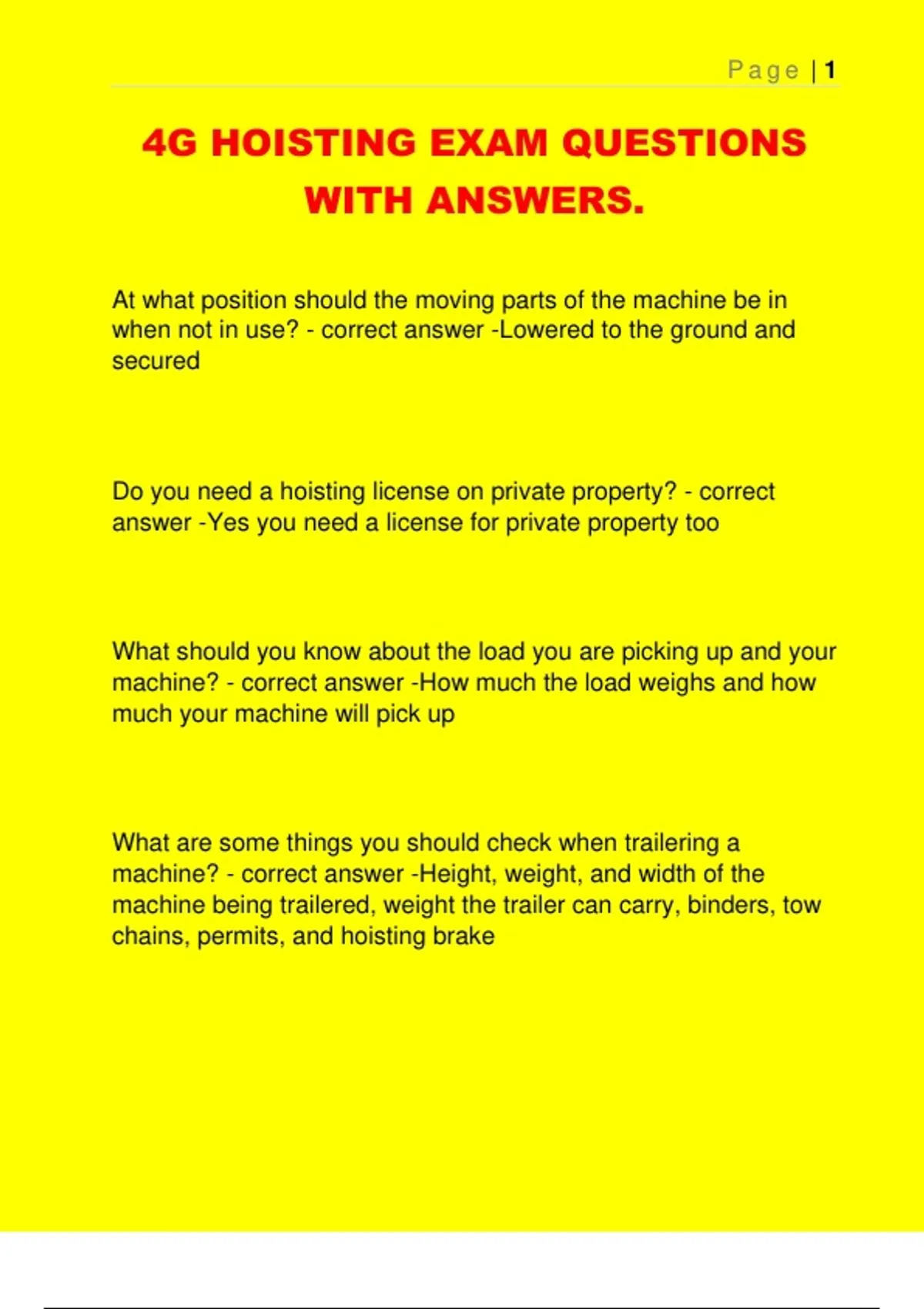 Page | 1

4G HOISTING EXAM QUESTIONS WITH ANSWERS.

At what position should the moving parts of the machine be in when not in use? - correct answer -Lowered to the ground and secured

Do you need a hoisting license on private property? - correct answer -Yes you need a license for private property too

What should you know about the load you are picking up and your machine? - correct answer -How much the load weighs and how much your machine will pick up

What are some things you should check when trailering a machine? - correct answer -Height, weight, and width of the machine being trailered, weight the trailer can carry, binders, tow chains, permits, and hoisting brake